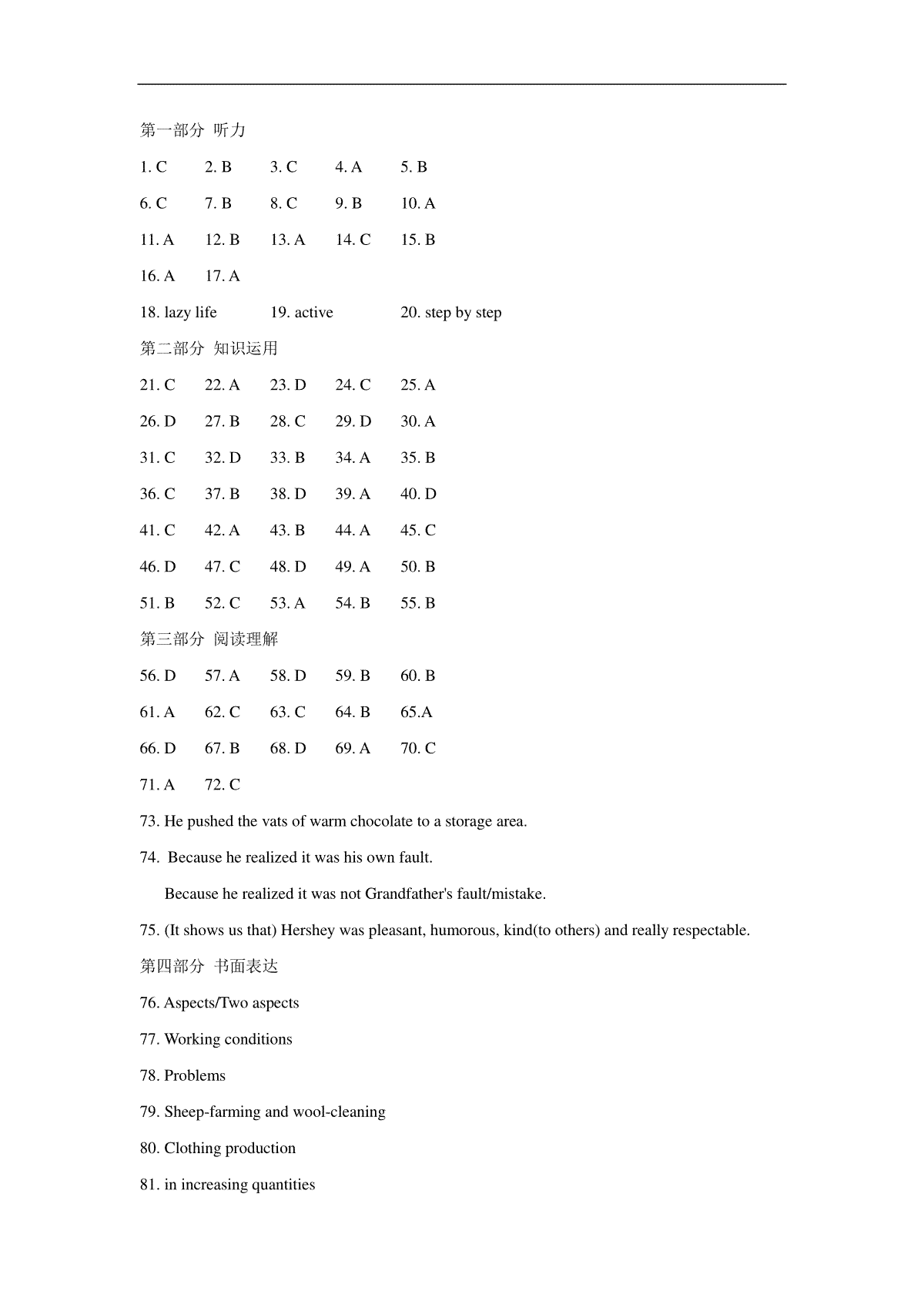 第一部分 听力

1. C 2. B 3. C 4. A 5. B

6. C 7. B 8. C 9. B 10. A

11. A 12. B 13. A 14. C 15. B

16. A 17. A

18. lazy life 19. active 20. step by step

第二部分 知识运用

21. C 22. A 23. D 24. C 25. A

26. D 27. B 28. C 29. D 30. A

31. C 32. D 33. B 34. A 35. B

36. C 37. B 38. D 39. A 40. D

41. C 42. A 43. B 44. A 45. C

46. D 47. C 48. D 49. A 50. B

51. B 52. C 53. A 54. B 55. B

第三部分 阅读理解

56. D 57. A 58. D 59. B 60. B

61. A 62. C 63. C 64. B 65.A

66. D 67. B 68. D 69. A 70. C

71. A 72. C

73. He pushed the vats of warm chocolate to a storage area.

74. Because he realized it was his own fault.

Because he realized it was not Grandfather's fault/mistake.

75. (It shows us that) Hershey was pleasant, humorous, kind(to others) and really respectable.

第四部分 书面表达

76. Aspects/Two aspects

77. Working conditions

78. Problems

79. Sheep-farming and wool-cleaning

80. Clothing production

81. in increasing quantities